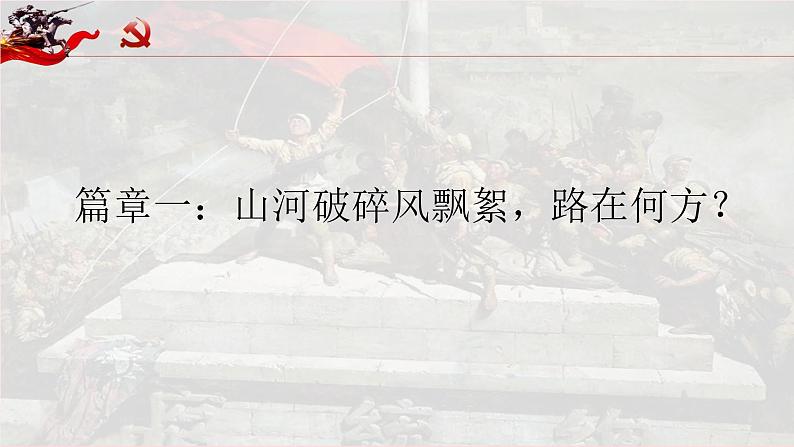 篇章一：山河破碎风飘絮，路在何方？